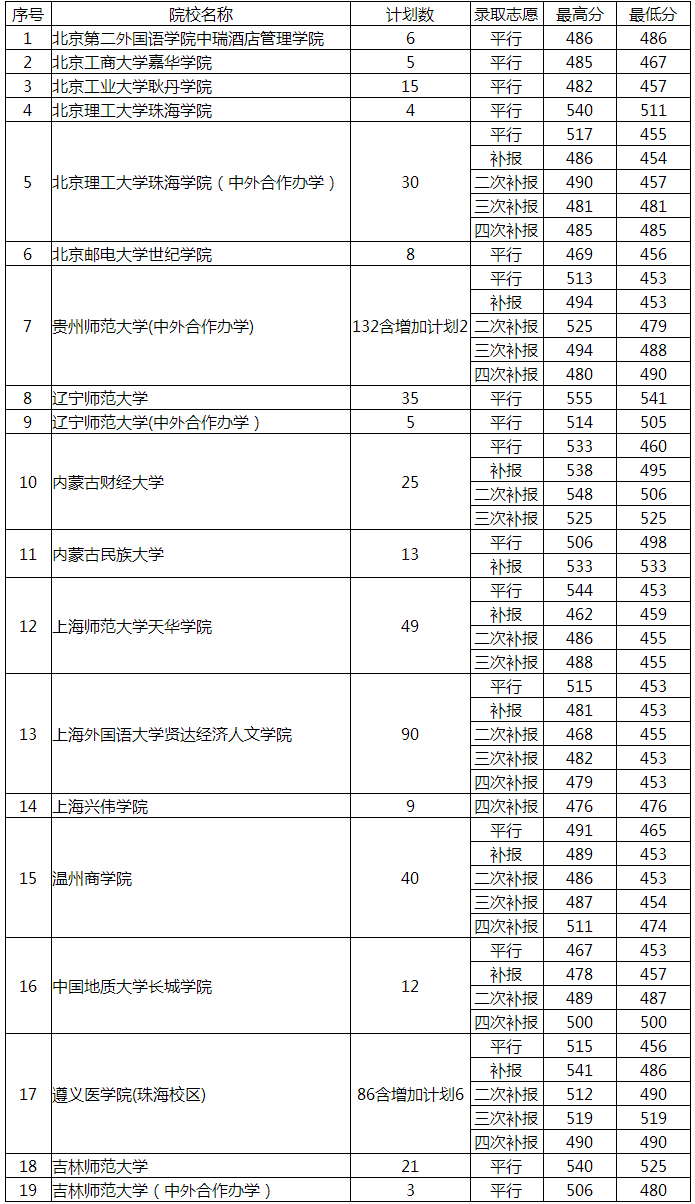 | 序号 | 院校名称 | 计划数 | 录取志愿 | 最高分 | 最低分 |
|---|---|---|---|---|---|
| 1 | 北京第二外国语学院中瑞酒店管理学院 | 6 | 平行 | 486 | 486 |
| 2 | 北京工商大学嘉华学院 | 5 | 平行 | 485 | 467 |
| 3 | 北京工业大学耿丹学院 | 15 | 平行 | 482 | 457 |
| 4 | 北京理工大学珠海学院 | 4 | 平行 | 540 | 511 |
| 5 | 北京理工大学珠海学院（中外合作办学） | 30 | 平行 | 517 | 455 |
| | | | 补报 | 486 | 454 |
| | | | 二次补报 | 490 | 457 |
| | | | 三次补报 | 481 | 481 |
| | | | 四次补报 | 485 | 485 |
| 6 | 北京邮电大学世纪学院 | 8 | 平行 | 469 | 456 |
| 7 | 贵州师范大学(中外合作办学) | 132含增加计划2 | 平行 | 513 | 453 |
| | | | 补报 | 494 | 453 |
| | | | 二次补报 | 525 | 479 |
| | | | 三次补报 | 494 | 488 |
| | | | 四次补报 | 480 | 490 |
| 8 | 辽宁师范大学 | 35 | 平行 | 555 | 541 |
| 9 | 辽宁师范大学(中外合作办学） | 5 | 平行 | 514 | 505 |
| 10 | 内蒙古财经大学 | 25 | 平行 | 533 | 460 |
| | | | 补报 | 538 | 495 |
| | | | 二次补报 | 548 | 506 |
| | | | 三次补报 | 525 | 525 |
| 11 | 内蒙古民族大学 | 13 | 平行 | 506 | 498 |
| | | | 补报 | 533 | 533 |
| 12 | 上海师范大学天华学院 | 49 | 平行 | 544 | 453 |
| | | | 补报 | 462 | 459 |
| | | | 二次补报 | 486 | 455 |
| | | | 三次补报 | 488 | 455 |
| 13 | 上海外国语大学贤达经济人文学院 | 90 | 平行 | 515 | 453 |
| | | | 补报 | 481 | 453 |
| | | | 二次补报 | 468 | 455 |
| | | | 三次补报 | 482 | 453 |
| | | | 四次补报 | 479 | 453 |
| 14 | 上海兴伟学院 | 9 | 四次补报 | 476 | 476 |
| 15 | 温州商学院 | 40 | 平行 | 491 | 465 |
| | | | 补报 | 489 | 453 |
| | | | 二次补报 | 486 | 453 |
| | | | 三次补报 | 487 | 454 |
| | | | 四次补报 | 511 | 474 |
| 16 | 中国地质大学长城学院 | 12 | 平行 | 467 | 453 |
| | | | 补报 | 478 | 457 |
| | | | 二次补报 | 489 | 487 |
| | | | 四次补报 | 500 | 500 |
| 17 | 遵义医学院(珠海校区) | 86含增加计划6 | 平行 | 515 | 456 |
| | | | 补报 | 541 | 486 |
| | | | 二次补报 | 512 | 490 |
| | | | 三次补报 | 519 | 519 |
| | | | 四次补报 | 490 | 490 |
| 18 | 吉林师范大学 | 21 | 平行 | 540 | 525 |
| 19 | 吉林师范大学（中外合作办学） | 3 | 平行 | 506 | 480 |